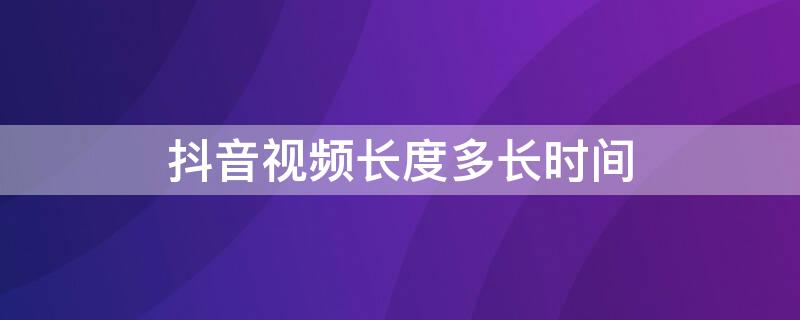 抖音视频长度多长时间